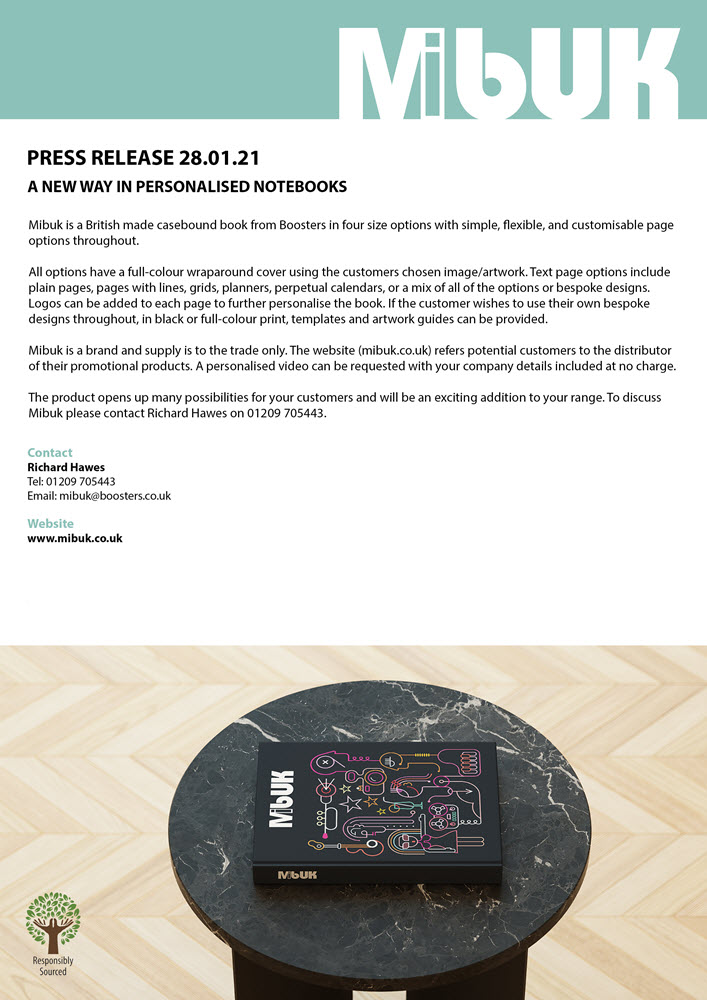 MibUK

PRESS RELEASE 28.01.21

A NEW WAY IN PERSONALISED NOTEBOOKS

Mibuk is a British made casebound book from Boosters in four size options with simple, flexible, and customisable page options throughout.

All options have a full-colour wraparound cover using the customers chosen image/artwork. Text page options include plain pages, pages with lines, grids, planners, perpetual calendars, or a mix of all of the options or bespoke designs. Logos can be added to each page to further personalise the book. If the customer wishes to use their own bespoke designs throughout, in black or full-colour print, templates and artwork guides can be provided.

Mibuk is a brand and supply is to the trade only. The website (mibuk.co.uk) refers potential customers to the distributor of their promotional products. A personalised video can be requested with your company details included at no charge.

The product opens up many possibilities for your customers and will be an exciting addition to your range. To discuss Mibuk please contact Richard Hawes on 01209 705443.

Contact
Richard Hawes
Tel: 01209 705443
Email: mibuk@boosters.co.uk

Website
www.mibuk.co.uk

MibUK

MibUK

Responsibly Sourced